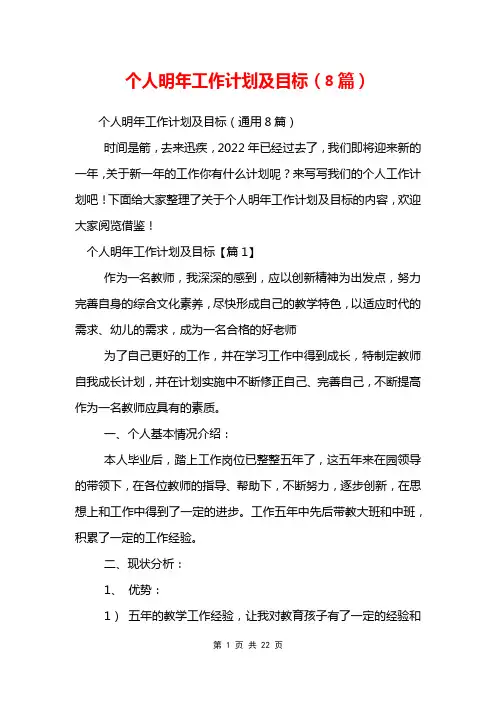 个人明年工作计划及目标（8篇）

个人明年工作计划及目标（通用8篇）

时间是箭，去来迅疾，2022年已经过去了，我们即将迎来新的一年，关于新一年的工作你有什么计划呢？来写写我们的个人工作计划吧！下面给大家整理了关于个人明年工作计划及目标的内容，欢迎大家阅览借鉴！

个人明年工作计划及目标【篇1】

作为一名教师，我深深的感到，应以创新精神为出发点，努力完善自身的综合文化素养，尽快形成自己的教学特色，以适应时代的需求、幼儿的需求，成为一名合格的好老师

为了自己更好的工作，并在学习工作中得到成长，特制定教师自我成长计划，并在计划实施中不断修正自己、完善自己，不断提高作为一名教师应具有的素质。

一、个人基本情况介绍：

本人毕业后，踏上工作岗位已整整五年了，这五年来在园领导的带领下，在各位教师的指导、帮助下，不断努力，逐步创新，在思想上和工作中得到了一定的进步。工作五年中先后带教大班和中班，积累了一定的工作经验。

二、现状分析：

1、 优势：

1） 五年的教学工作经验，让我对教育孩子有了一定的经验和

第 1 页 共 22 页